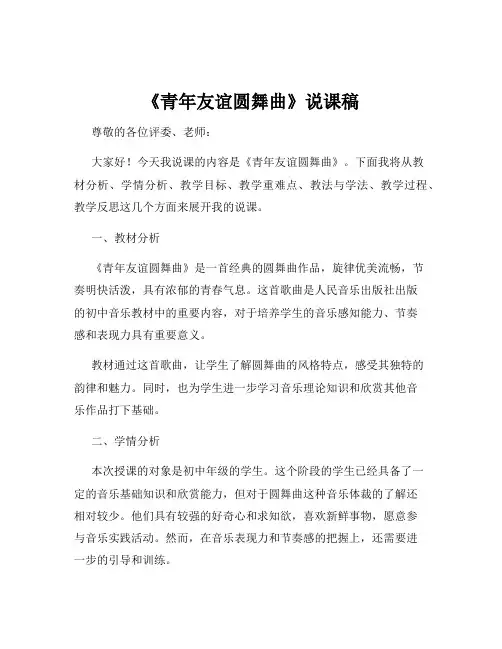 《青年友谊圆舞曲》说课稿

尊敬的各位评委、老师：

大家好！今天我说课的内容是《青年友谊圆舞曲》。下面我将从教材分析、学情分析、教学目标、教学重难点、教法与学法、教学过程、教学反思这几个方面来展开我的说课。

一、教材分析

《青年友谊圆舞曲》是一首经典的圆舞曲作品，旋律优美流畅，节奏明快活泼，具有浓郁的青春气息。这首歌曲是人民音乐出版社出版的初中音乐教材中的重要内容，对于培养学生的音乐感知能力、节奏感和表现力具有重要意义。

教材通过这首歌曲，让学生了解圆舞曲的风格特点，感受其独特的韵律和魅力。同时，也为学生进一步学习音乐理论知识和欣赏其他音乐作品打下基础。

二、学情分析

本次授课的对象是初中年级的学生。这个阶段的学生已经具备了一定的音乐基础知识和欣赏能力，但对于圆舞曲这种音乐体裁的了解还相对较少。他们具有较强的好奇心和求知欲，喜欢新鲜事物，愿意参与音乐实践活动。然而，在音乐表现力和节奏感的把握上，还需要进一步的引导和训练。